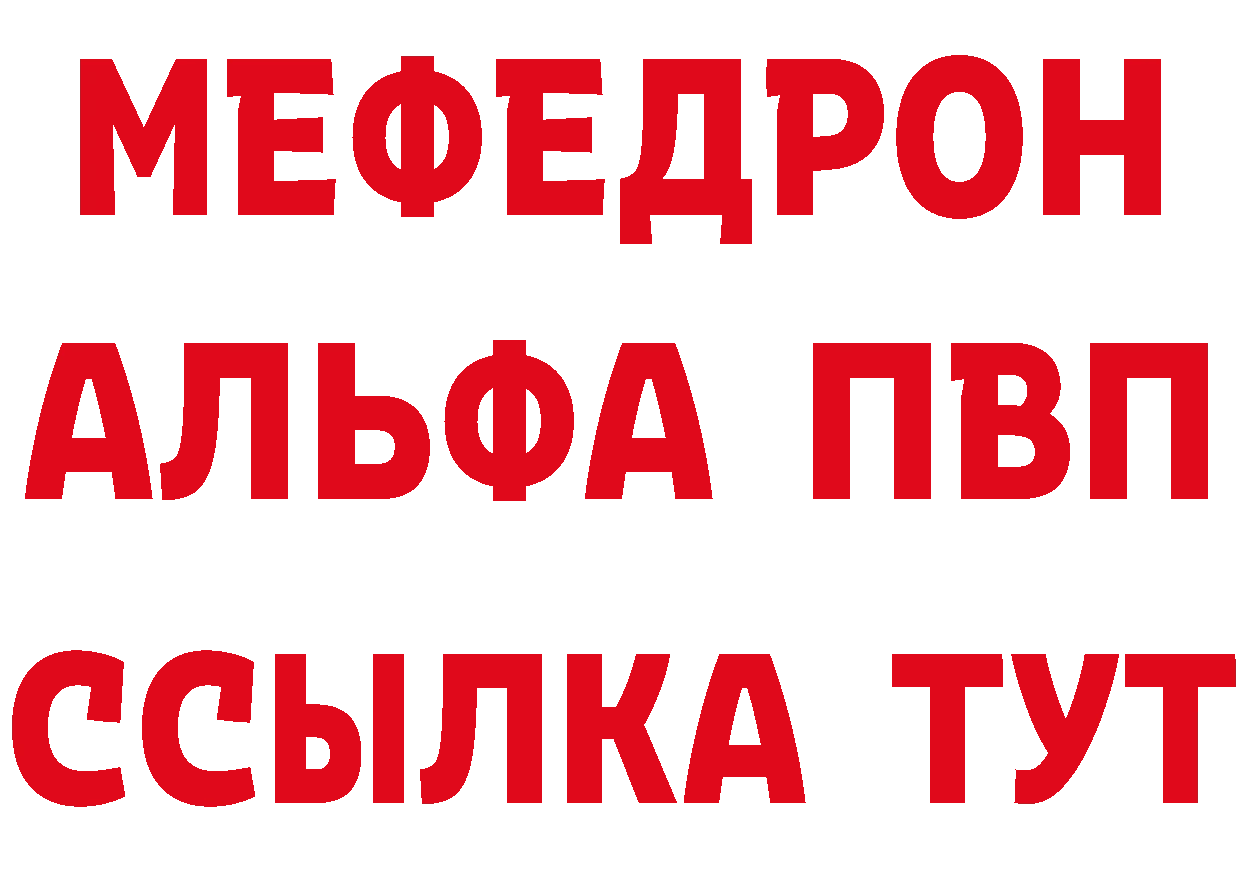 МЕФЕДРОН
АЛЬФА ПВП
ССЫЛКА ТУТ